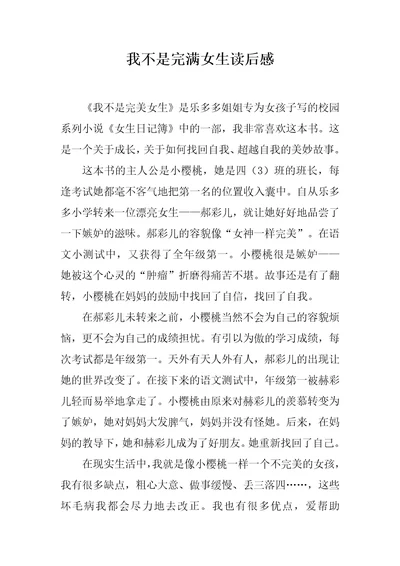 我不是完满女生读后感

《我不是完美女生》是乐多多姐姐专为女孩子写的校园系列小说《女生日记簿》中的一部，我非常喜欢这本书。这是一个关于成长，关于如何找回自我、超越自我的美妙故事。

这本书的主人公是小樱桃，她是四（3）班的班长，每逢考试她都毫不客气地把第一名的位置收入囊中。自从乐多多小学转来一位漂亮女生——郝彩儿，就让她好好地品尝了一下嫉妒的滋味。郝彩儿的容貌像“女神一样完美”。在语文小测试中，又获得了全年级第一。小樱桃很是嫉妒——她被这个心灵的“肿瘤”折磨得痛苦不堪。故事还是有了翻转，小樱桃在妈妈的鼓励中找回了自信，找回了自我。

在郝彩儿未转来之前，小樱桃当然不会为自己的容貌烦恼，更不会为自己的成绩担忧。有引以为傲的学习成绩，每次考试都是年级第一。天外有天人外有人，郝彩儿的出现让她的世界改变了。在接下来的语文测试中，年级第一被赫彩儿轻而易举地拿走了。小樱桃由原来对赫彩儿的羡慕转变为了嫉妒，她对妈妈大发脾气，妈妈并没有怪她。后来，在妈妈的教导下，她和赫彩儿成为了好朋友。她重新找回了自己。

在现实生活中，我就是像小樱桃一样一个不完美的女孩，我有很多缺点，粗心大意、做事缓慢、丢三落四……，这些坏毛病我都会尽力地去改正。我也有很多优点，爱帮助